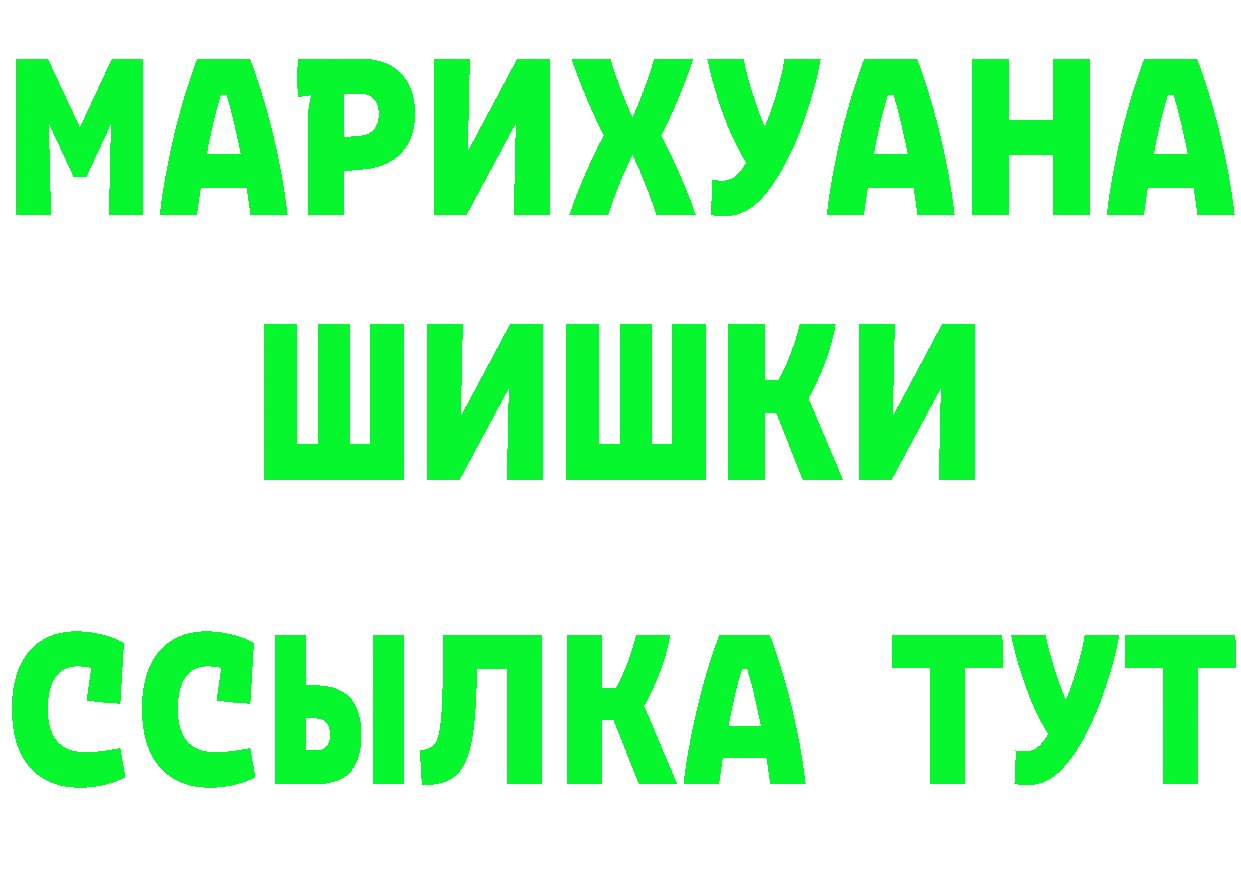 МАРИХУАНА
ШИШКИ
ССЫЛКА ТУТ